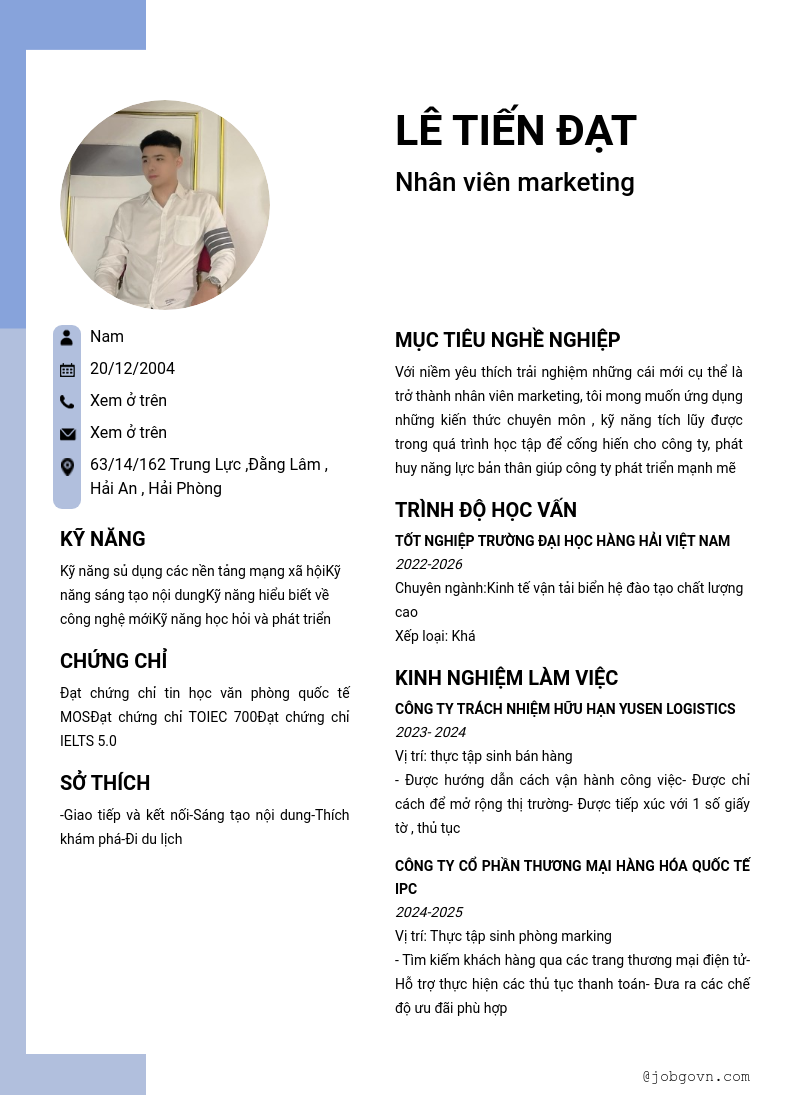 LÊ TIẾN ĐẠT

Nhân viên marketing

Nam

20/12/2004

Xem ở trên

Xem ở trên

63/14/162 Trung Lực ,Đằng Lâm , Hải An , Hải Phòng

KỸ NĂNG

Kỹ năng sủ dụng các nền tảng mạng xã hộiKỹ năng sáng tạo nội dungKỹ năng hiểu biết về công nghệ mớiKỹ năng học hỏi và phát triển

CHỨNG CHỈ

Đạt chứng chỉ tin học văn phòng quốc tế MOSĐạt chứng chỉ TOIEC 700Đạt chứng chỉ IELTS 5.0

SỞ THÍCH

-Giao tiếp và kết nối-Sáng tạo nội dung-Thích khám phá-Đi du lịch

MỤC TIÊU NGHỀ NGHIỆP

Với niềm yêu thích trải nghiệm những cái mới cụ thể là trở thành nhân viên marketing, tôi mong muốn ứng dụng những kiến thức chuyên môn , kỹ năng tích lũy được trong quá trình học tập để cống hiến cho công ty, phát huy năng lực bản thân giúp công ty phát triển mạnh mẽ

TRÌNH ĐỘ HỌC VẤN

TỐT NGHIỆP TRƯỜNG ĐẠI HỌC HÀNG HẢI VIỆT NAM

2022-2026

Chuyên ngành:Kinh tế vận tải biển hệ đào tạo chất lượng cao

Xếp loại: Khá

KINH NGHIỆM LÀM VIỆC

CÔNG TY TRÁCH NHIỆM HỮU HẠN YUSEN LOGISTICS

2023- 2024

Vị trí: thực tập sinh bán hàng

- Được hướng dẫn cách vận hành công việc- Được chỉ cách để mở rộng thị trường- Được tiếp xúc với 1 số giấy tờ , thủ tục

CÔNG TY CỔ PHẦN THƯƠNG MẠI HÀNG HÓA QUỐC TẾ IPC

2024-2025

Vị trí: Thực tập sinh phòng marking

- Tìm kiếm khách hàng qua các trang thương mại điện tử- Hỗ trợ thực hiện các thủ tục thanh toán- Đưa ra các chế độ ưu đãi phù hợp

@jobgovn.com